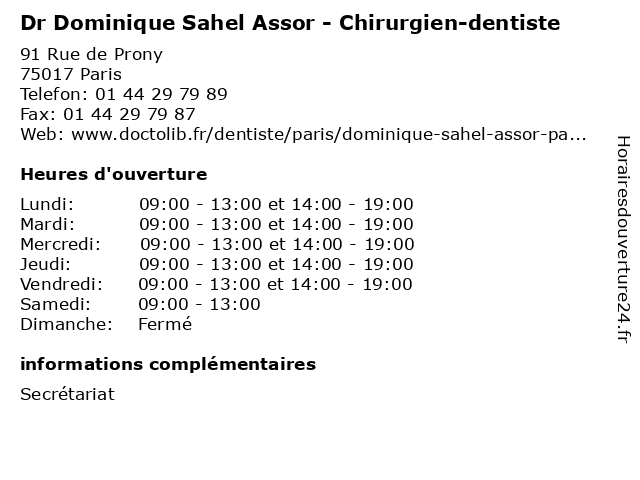 Dr Dominique Sahel Assor - Chirurgien-dentiste

91 Rue de Prony
75017 Paris
Telefon: 01 44 29 79 89
Fax: 01 44 29 79 87
Web: www.doctolib.fr/dentiste/paris/dominique-sahel-assor-pa...

Heures d'ouverture

| Lundi: | 09:00 - 13:00 et 14:00 - 19:00 |
|---|---|
| Mardi: | 09:00 - 13:00 et 14:00 - 19:00 |
| Mercredi: | 09:00 - 13:00 et 14:00 - 19:00 |
| Jeudi: | 09:00 - 13:00 et 14:00 - 19:00 |
| Vendredi: | 09:00 - 13:00 et 14:00 - 19:00 |
| Samedi: | 09:00 - 13:00 |
| Dimanche: | Fermé |

informations complémentaires

Secrétariat

Horairesdouverture24.fr